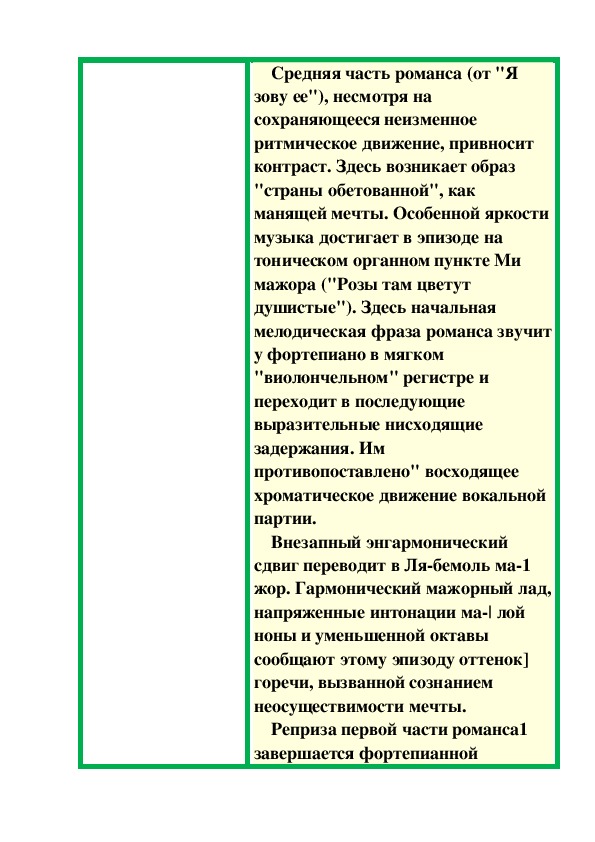 Средняя часть романса (от "Я зову ее"), несмотря на сохраняющееся неизменное ритмическое движение, привносит контраст. Здесь возникает образ "страны обетованной", как манящей мечты. Особенной яркости музыка достигает в эпизоде на тоническом органном пункте Ми мажора ("Розы там цветут душистые"). Здесь начальная мелодическая фраза романса звучит у фортепиано в мягком "виолончельном" регистре и переходит в последующие выразительные нисходящие задержания. Им противопоставлено" восходящее хроматическое движение вокальной партии.

Внезапный энгармонический сдвиг переводит в Ля-бемоль ма-1 жор. Гармонический мажорный лад, напряженные интонации ма-| лой ноны и уменьшенной октавы сообщают этому эпизоду оттенок] горечи, вызванной сознанием неосуществимости мечты.

Реприза первой части романса1 завершается фортепианной